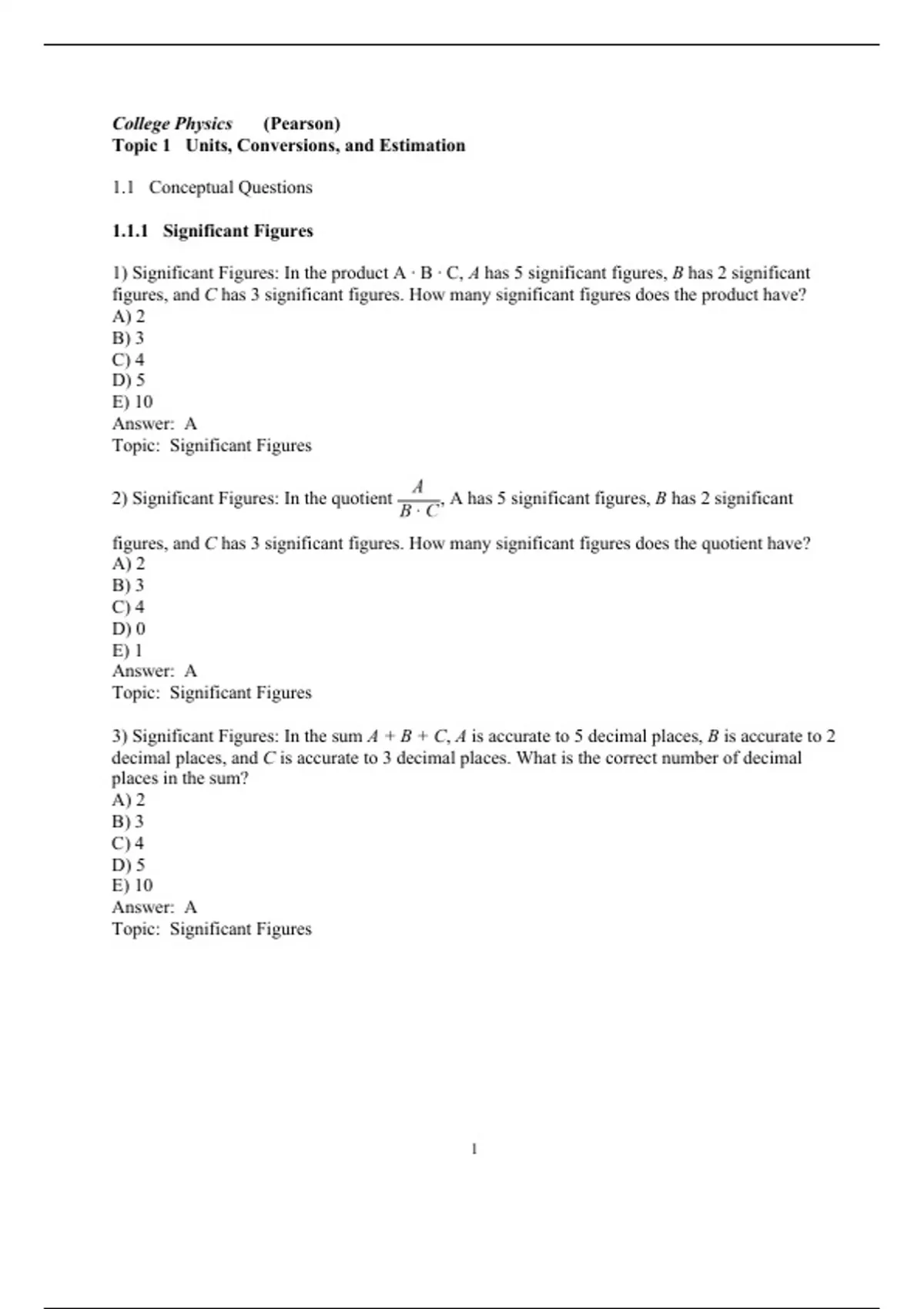 College Physics (Pearson)
Topic 1 Units, Conversions, and Estimation

1.1 Conceptual Questions

1.1.1 Significant Figures

1) Significant Figures: In the product A · B · C, $A$ has 5 significant figures, $B$ has 2 significant figures, and $C$ has 3 significant figures. How many significant figures does the product have?
A) 2
B) 3
C) 4
D) 5
E) 10
Answer: A
Topic: Significant Figures

2) Significant Figures: In the quotient $\frac{A}{B \cdot C}$, A has 5 significant figures, $B$ has 2 significant figures, and $C$ has 3 significant figures. How many significant figures does the quotient have?
A) 2
B) 3
C) 4
D) 0
E) 1
Answer: A
Topic: Significant Figures

3) Significant Figures: In the sum $A + B + C$, $A$ is accurate to 5 decimal places, $B$ is accurate to 2 decimal places, and $C$ is accurate to 3 decimal places. What is the correct number of decimal places in the sum?
A) 2
B) 3
C) 4
D) 5
E) 10
Answer: A
Topic: Significant Figures

1